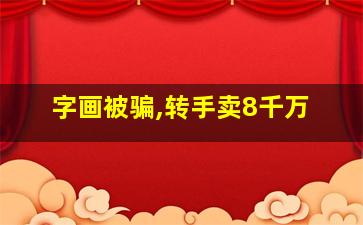 字画被骗,转手卖8千万